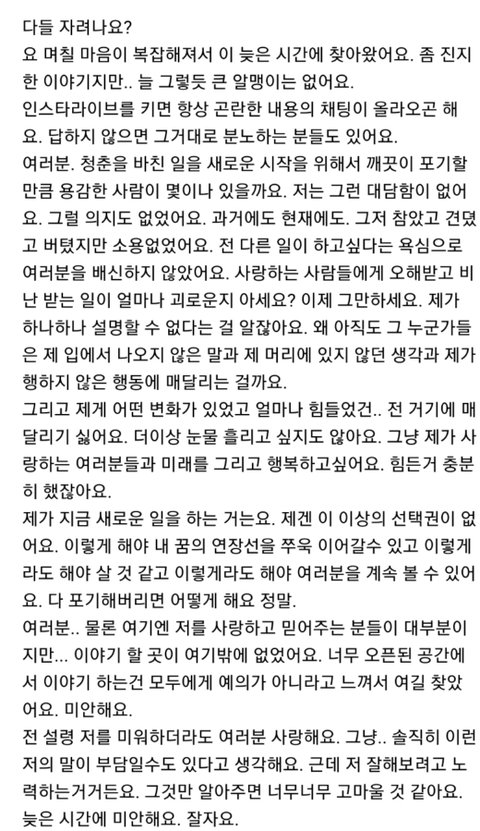 다들 자려나요?
요 며칠 마음이 복잡해져서 이 늦은 시간에 찾아왔어요. 좀 진지한 이야기지만.. 늘 그렇듯 큰 알맹이는 없어요.
인스타라이브를 키면 항상 곤란한 내용의 채팅이 올라오곤 해요. 답하지 않으면 그거대로 분노하는 분들도 있어요.
여러분. 청춘을 바친 일을 새로운 시작을 위해서 깨끗이 포기할 만큼 용감한 사람이 몇이나 있을까요. 저는 그런 대담함이 없어요. 그럴 의지도 없었어요. 과거에도 현재에도. 그저 참았고 견뎠고 버텼지만 소용없었어요. 전 다른 일이 하고싶다는 욕심으로 여러분을 배신하지 않았어요. 사랑하는 사람들에게 오해받고 비난 받는 일이 얼마나 괴로운지 아세요? 이제 그만하세요. 제가 하나하나 설명할 수 없다는 걸 알잖아요. 왜 아직도 그 누군가들은 제 입에서 나오지 않은 말과 제 머리에 있지 않던 생각과 제가 행하지 않은 행동에 매달리는 걸까요.
그리고 제게 어떤 변화가 있었고 얼마나 힘들었건.. 전 거기에 매달리기 싫어요. 더이상 눈물 흘리고 싶지도 않아요. 그냥 제가 사랑하는 여러분들과 미래를 그리고 행복하고싶어요. 힘든거 충분히 했잖아요.
제가 지금 새로운 일을 하는 거는요. 제겐 이 이상의 선택권이 없어요. 이렇게 해야 내 꿈의 연장선을 쭈욱 이어갈수 있고 이렇게라도 해야 살 것 같고 이렇게라도 해야 여러분을 계속 볼 수 있어요. 다 포기해버리면 어떻게 해요 정말.
여러분.. 물론 여기엔 저를 사랑하고 믿어주는 분들이 대부분이지만... 이야기 할 곳이 여기밖에 없었어요. 너무 오픈된 공간에서 이야기 하는건 모두에게 예의가 아니라고 느껴서 여길 찾았어요. 미안해요.
전 설령 저를 미워하더라도 여러분 사랑해요. 그냥.. 솔직히 이런 저의 말이 부담일수도 있다고 생각해요. 근데 저 잘해보려고 노력하는거거든요. 그것만 알아주면 너무너무 고마울 것 같아요.
늦은 시간에 미안해요. 잘자요.